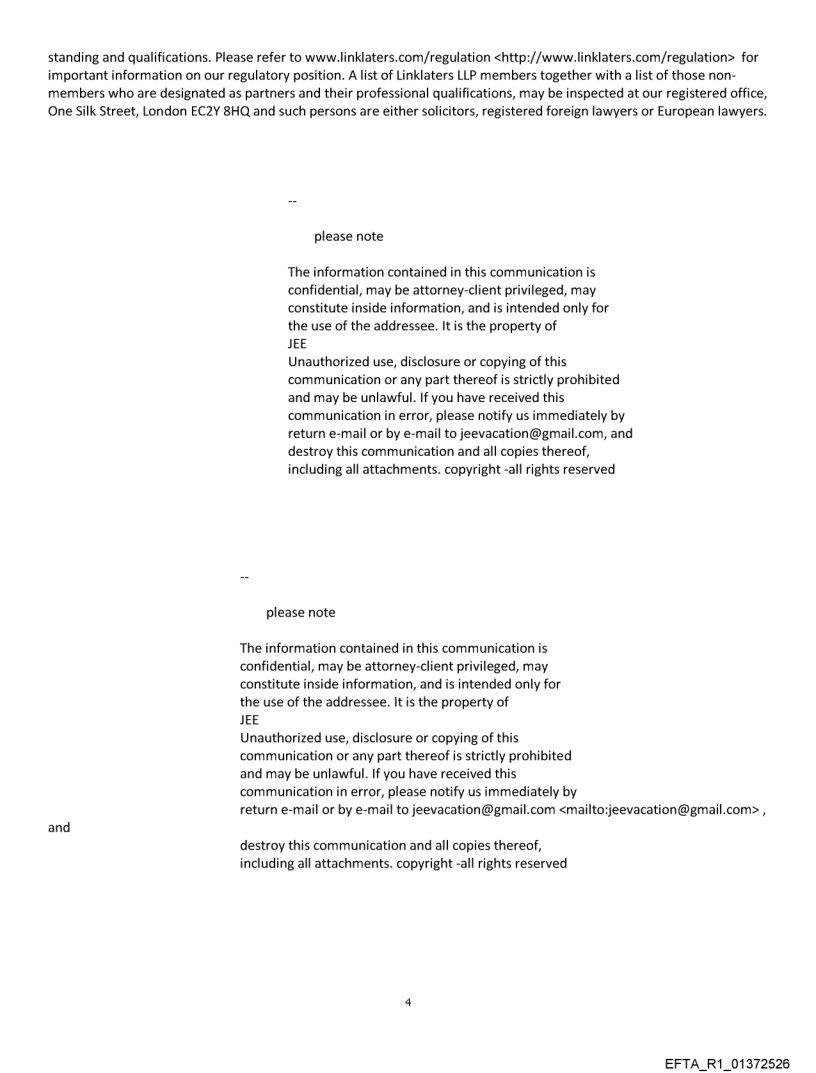 standing and qualifications. Please refer to www.linklaters.com/regulation <http://www.linklaters.com/regulation> for important information on our regulatory position. A list of Linklaters LLP members together with a list of those non-members who are designated as partners and their professional qualifications, may be inspected at our registered office, One Silk Street, London EC2Y 8HQ and such persons are either solicitors, registered foreign lawyers or European lawyers.

--

please note

The information contained in this communication is confidential, may be attorney-client privileged, may constitute inside information, and is intended only for the use of the addressee. It is the property of JEE
Unauthorized use, disclosure or copying of this communication or any part thereof is strictly prohibited and may be unlawful. If you have received this communication in error, please notify us immediately by return e-mail or by e-mail to jeevacation@gmail.com, and destroy this communication and all copies thereof, including all attachments. copyright -all rights reserved

--

please note

The information contained in this communication is confidential, may be attorney-client privileged, may constitute inside information, and is intended only for the use of the addressee. It is the property of JEE
Unauthorized use, disclosure or copying of this communication or any part thereof is strictly prohibited and may be unlawful. If you have received this communication in error, please notify us immediately by return e-mail or by e-mail to jeevacation@gmail.com <mailto:jeevacation@gmail.com> ,
and

destroy this communication and all copies thereof, including all attachments. copyright -all rights reserved

4

EFTA_R1_01372526